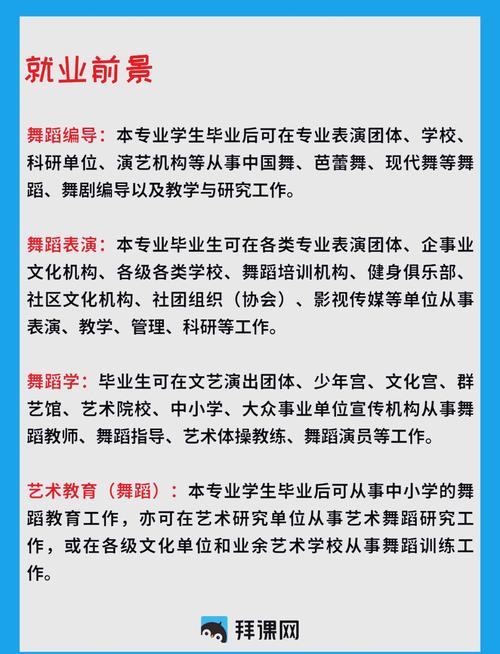 就业前景

舞蹈编导：本专业学生毕业后可在专业表演团体、学校、科研单位、演艺机构等从事中国舞、芭蕾舞、现代舞等舞蹈、舞剧编导以及教学与研究工作。

舞蹈表演：本专业毕业生可在各类专业表演团体、企事业文化机构、各级各类学校、舞蹈培训机构、健身俱乐部、社区文化机构、社团组织（协会）、影视传媒等单位从事表演、教学、管理、科研等工作。

舞蹈学：毕业生可在文艺演出团体、少年宫、文化宫、群艺馆、艺术院校、中小学、大众事业单位宣传机构从事舞蹈教师、舞蹈指导、艺术体操教练、舞蹈演员等工作。

艺术教育（舞蹈）：本专业学生毕业后可从事中小学的舞蹈教育工作，亦可在艺术研究单位从事艺术舞蹈研究工作，或在各级文化单位和业余艺术学校从事舞蹈训练工作。

拜课网